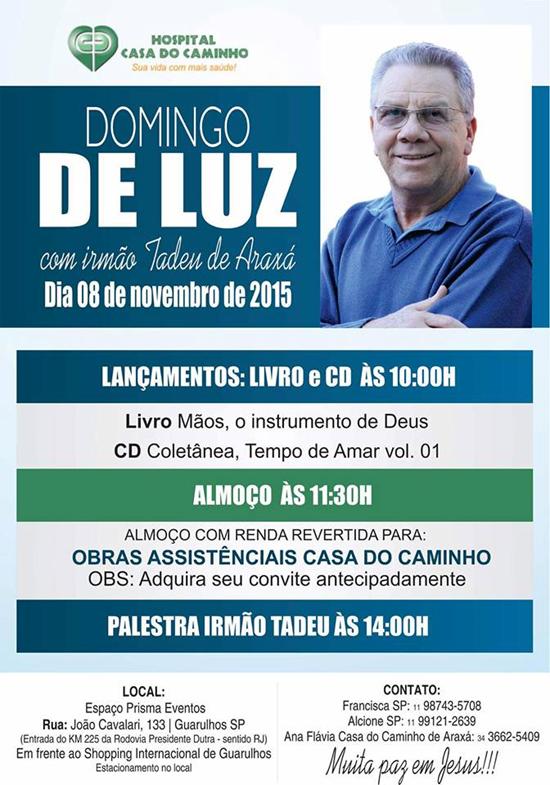 HOSPITAL CASA DO CAMINHO
Sua vida com mais saúde!

DOMINGO DE LUZ
com irmão Tadeu de Araxá
Dia 08 de novembro de 2015

LANÇAMENTOS: LIVRO e CD ÀS 10:00H

Livro Mãos, o instrumento de Deus
CD Coletânea, Tempo de Amar vol. 01

ALMOÇO ÀS 11:30H

ALMOÇO COM RENDA REVERTIDA PARA:
OBRAS ASSISTÊNCIAIS CASA DO CAMINHO
OBS: Adquira seu convite antecipadamente

PALESTRA IRMÃO TADEU ÀS 14:00H

LOCAL:
Espaço Prisma Eventos
Rua: João Cavalari, 133 | Guarulhos SP
(Entrada do KM 225 da Rodovia Presidente Dutra - sentido RJ)
Em frente ao Shopping Internacional de Guarulhos
Estacionamento no local

CONTATO:
Francisca SP: 11 98743-5708
Alcione SP: 11 99121-2639
Ana Flávia Casa do Caminho de Araxá: 34 3662-5409
Muita paz em Jesus!!!